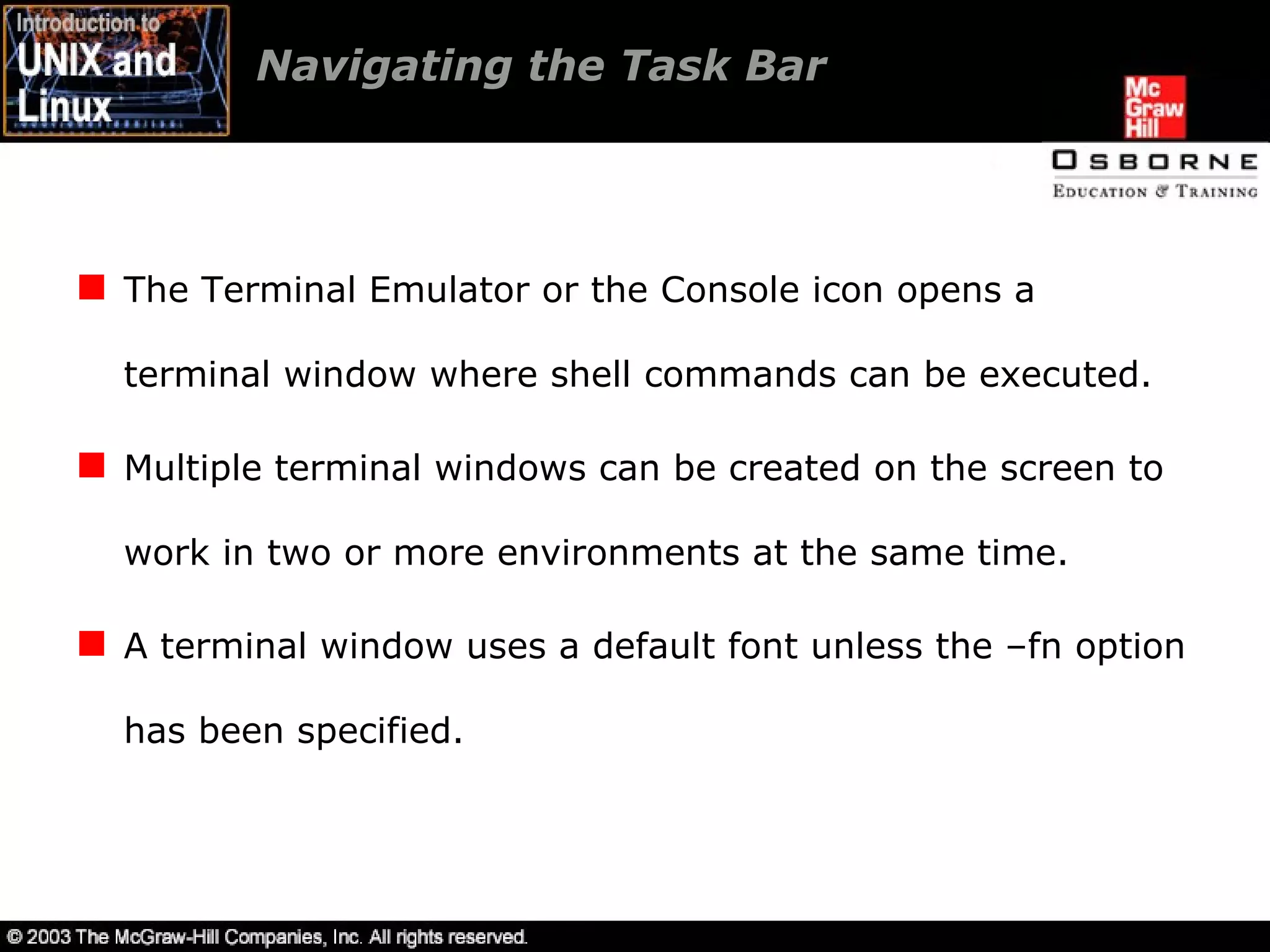 Introduction to UNIX and Linux

Navigating the Task Bar

Mc Graw Hill

OSBORNE
EDUCATION & TRAINING

The Terminal Emulator or the Console icon opens a terminal window where shell commands can be executed.

Multiple terminal windows can be created on the screen to work in two or more environments at the same time.

A terminal window uses a default font unless the –fn option has been specified.

© 2003 The McGraw-Hill Companies, Inc. All rights reserved.